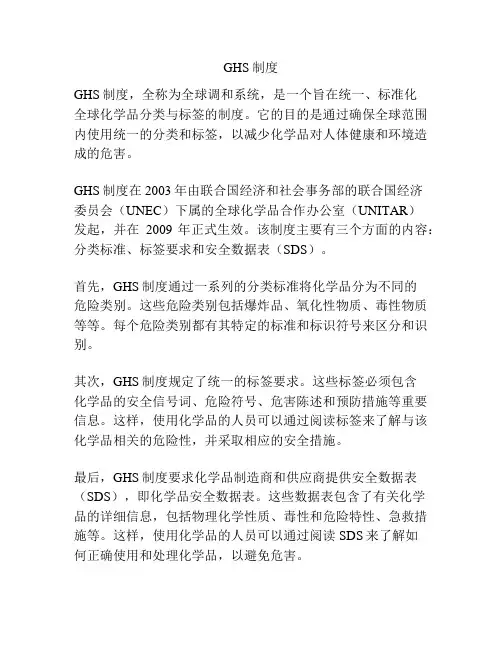 GHS 制度

GHS 制度，全称为全球调和系统，是一个旨在统一、标准化全球化学品分类与标签的制度。它的目的是通过确保全球范围内使用统一的分类和标签，以减少化学品对人体健康和环境造成的危害。

GHS 制度在 2003 年由联合国经济和社会事务部的联合国经济委员会（UNEC）下属的全球化学品合作办公室（UNITAR）发起，并在 2009 年正式生效。该制度主要有三个方面的内容：分类标准、标签要求和安全数据表（SDS）。

首先，GHS 制度通过一系列的分类标准将化学品分为不同的危险类别。这些危险类别包括爆炸品、氧化性物质、毒性物质等等。每个危险类别都有其特定的标准和标识符号来区分和识别。

其次，GHS 制度规定了统一的标签要求。这些标签必须包含化学品的安全信号词、危险符号、危害陈述和预防措施等重要信息。这样，使用化学品的人员可以通过阅读标签来了解与该化学品相关的危险性，并采取相应的安全措施。

最后，GHS 制度要求化学品制造商和供应商提供安全数据表（SDS），即化学品安全数据表。这些数据表包含了有关化学品的详细信息，包括物理化学性质、毒性和危险特性、急救措施等。这样，使用化学品的人员可以通过阅读 SDS 来了解如何正确使用和处理化学品，以避免危害。